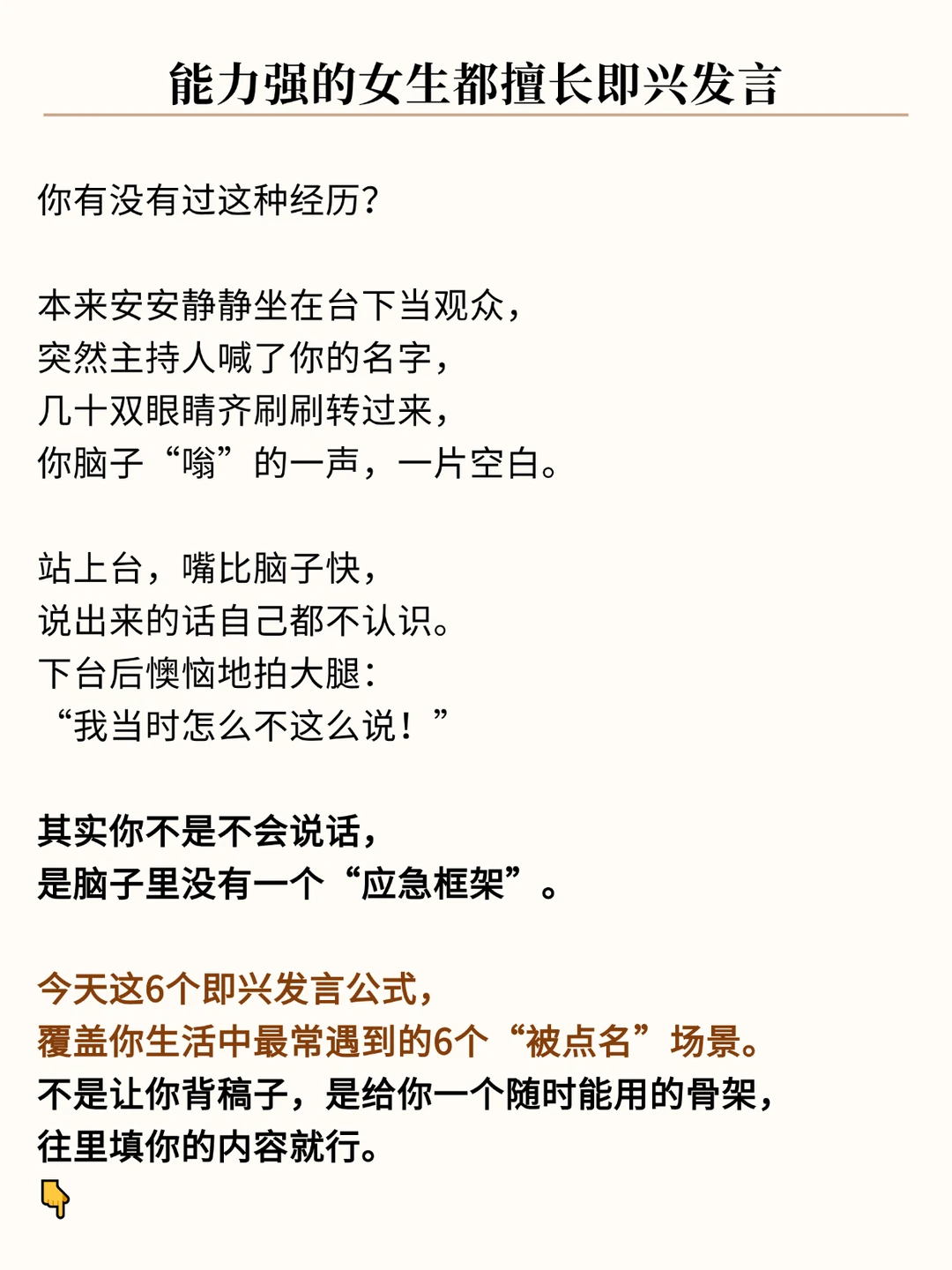 能力强的女生都擅长即兴发言

你有没有过这种经历?

本来安安静静坐在台下当观众,
突然主持人喊了你的名字,
几十双眼睛齐刷刷转过来,
你脑子“嗡”的一声,一片空白。

站上台,嘴比脑子快,
说出来的话自己都不认识。
下台后懊恼地拍大腿:
“我当时怎么不这么说!”

其实你不是不会说话,
是脑子里没有一个“应急框架”。

今天这6个即兴发言公式,
覆盖你生活中最常遇到的6个“被点名”场景。
不是让你背稿子,是给你一个随时能用的骨架,
往里填你的内容就行。
👇